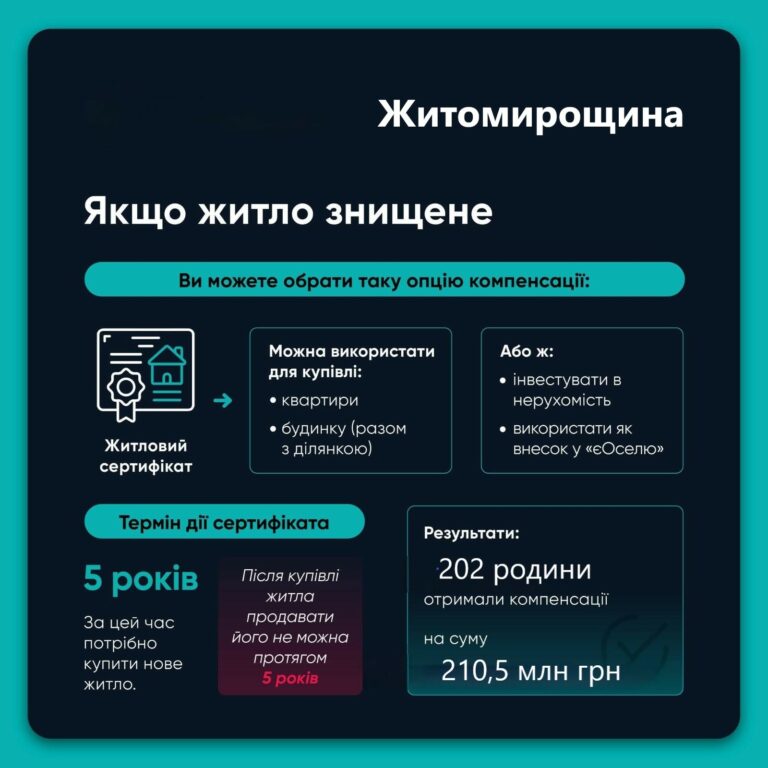 Житомирощина

Якщо житло знищене

Ви можете обрати таку опцію компенсації:

Житловий сертифікат

Можна використати для купівлі:
• квартири
• будинку (разом з ділянкою)

Або ж:
• інвестувати в нерухомість
• використати як внесок у «єОселю»

Термін дії сертифіката

5 років

За цей час потрібно купити нове житло.

Після купівлі житла продавати його не можна протягом 5 років

Результати:
202 родини
отримали компенсації
на суму
210,5 млн грн